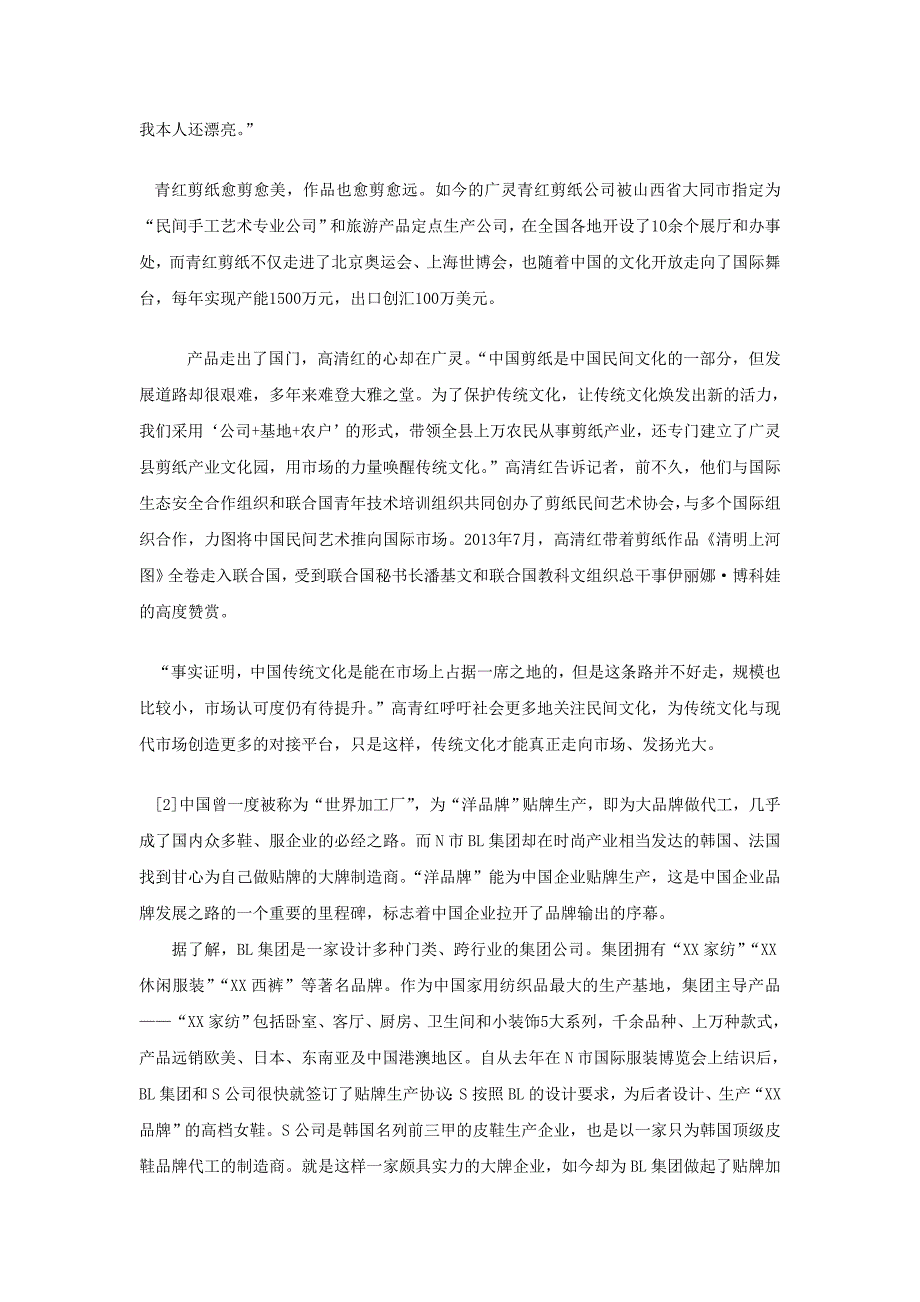 我本人还漂亮。”

青红剪纸愈剪愈美，作品也愈剪愈远。如今的广灵青红剪纸公司被山西省大同市指定为“民间手工艺术专业公司”和旅游产品定点生产公司，在全国各地开设了10余个展厅和办事处，而青红剪纸不仅走进了北京奥运会、上海世博会，也随着中国的文化开放走向了国际舞台，每年实现产能1500万元，出口创汇100万美元。

产品走出了国门，高清红的心却在广灵。“中国剪纸是中国民间文化的一部分，但发展道路却很艰难，多年来难登大雅之堂。为了保护传统文化，让传统文化焕发出新的活力，我们采用‘公司+基地+农户’的形式，带领全县上万农民从事剪纸产业，还专门建立了广灵县剪纸产业文化园，用市场的力量唤醒传统文化。”高清红告诉记者，前不久，他们与国际生态安全合作组织和联合国青年技术培训组织共同创办了剪纸民间艺术协会，与多个国际组织合作，力图将中国民间艺术推向国际市场。2013年7月，高清红带着剪纸作品《清明上河图》全卷走入联合国，受到联合国秘书长潘基文和联合国教科文组织总干事伊丽娜·博科娃的高度赞赏。

“事实证明，中国传统文化是能在市场上占据一席之地的，但是这条路并不好走，规模也比较小，市场认可度仍有待提升。”高青红呼吁社会更多地关注民间文化，为传统文化与现代市场创造更多的对接平台，只是这样，传统文化才能真正走向市场、发扬光大。

[2]中国曾一度被称为“世界加工厂”，为“洋品牌”贴牌生产，即为大品牌做代工，几乎成了国内众多鞋、服企业的必经之路。而N市BL集团却在时尚产业相当发达的韩国、法国找到甘心为自己做贴牌的大牌制造商。“洋品牌”能为中国企业贴牌生产，这是中国企业品牌发展之路的一个重要的里程碑，标志着中国企业拉开了品牌输出的序幕。

据了解，BL集团是一家设计多种门类、跨行业的集团公司。集团拥有“XX家纺”“XX休闲服装”“XX西裤”等著名品牌。作为中国家用纺织品最大的生产基地，集团主导产品——“XX家纺”包括卧室、客厅、厨房、卫生间和小装饰5大系列，千余品种、上万种款式，产品远销欧美、日本、东南亚及中国港澳地区。自从去年在N市国际服装博览会上结识后，BL集团和S公司很快就签订了贴牌生产协议：S按照BL的设计要求，为后者设计、生产“XX品牌”的高档女鞋。S公司是韩国名列前三甲的皮鞋生产企业，也是以一家只为韩国顶级皮鞋品牌代工的制造商。就是这样一家颇具实力的大牌企业，如今却为BL集团做起了贴牌加